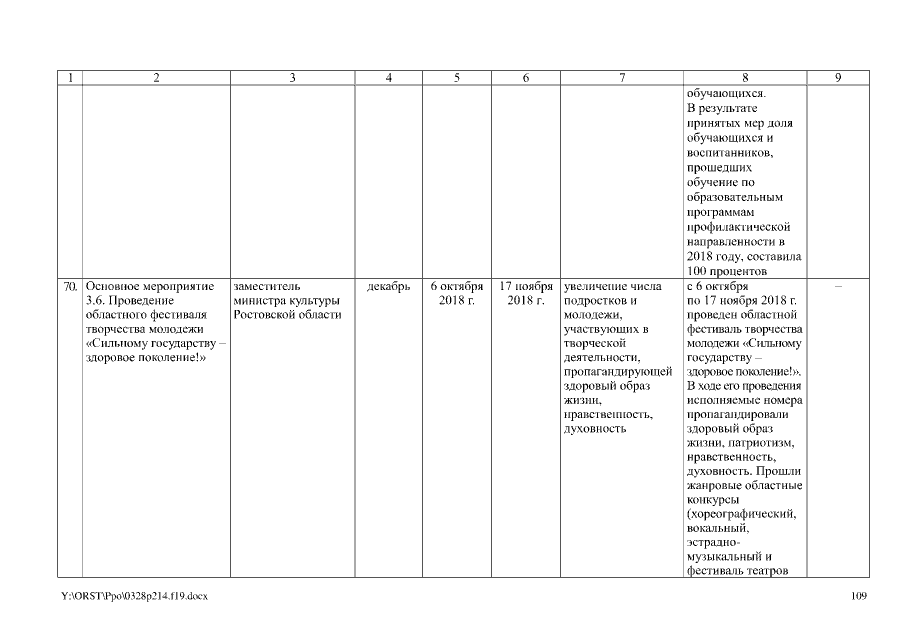 | 1 | 2 | 3 | 4 | 5 | 6 | 7 | 8 | 9 |
|---|---|---|---|---|---|---|---|---|
| | | | | | | | обучающихся. В результате принятых мер доля обучающихся и воспитанников, прошедших обучение по образовательным программам профилактической направленности в 2018 году, составила 100 процентов | |
| 70. | Основное мероприятие 3.6. Проведение областного фестиваля творчества молодежи «Сильному государству – здоровое поколение!» | заместитель министра культуры Ростовской области | декабрь | 6 октября 2018 г. | 17 ноября 2018 г. | увеличение числа подростков и молодежи, участвующих в творческой деятельности, пропагандирующей здоровый образ жизни, нравственность, духовность | с 6 октября по 17 ноября 2018 г. проведен областной фестиваль творчества молодежи «Сильному государству – здоровое поколение!». В ходе его проведения исполняемые номера пропагандировали здоровый образ жизни, патриотизм, нравственность, духовность. Прошли жанровые областные конкурсы (хореографический, вокальный, эстрадно-музыкальный и фестиваль театров | – |

Y:\ORST\Ppo\0328p214.f19.docx 109